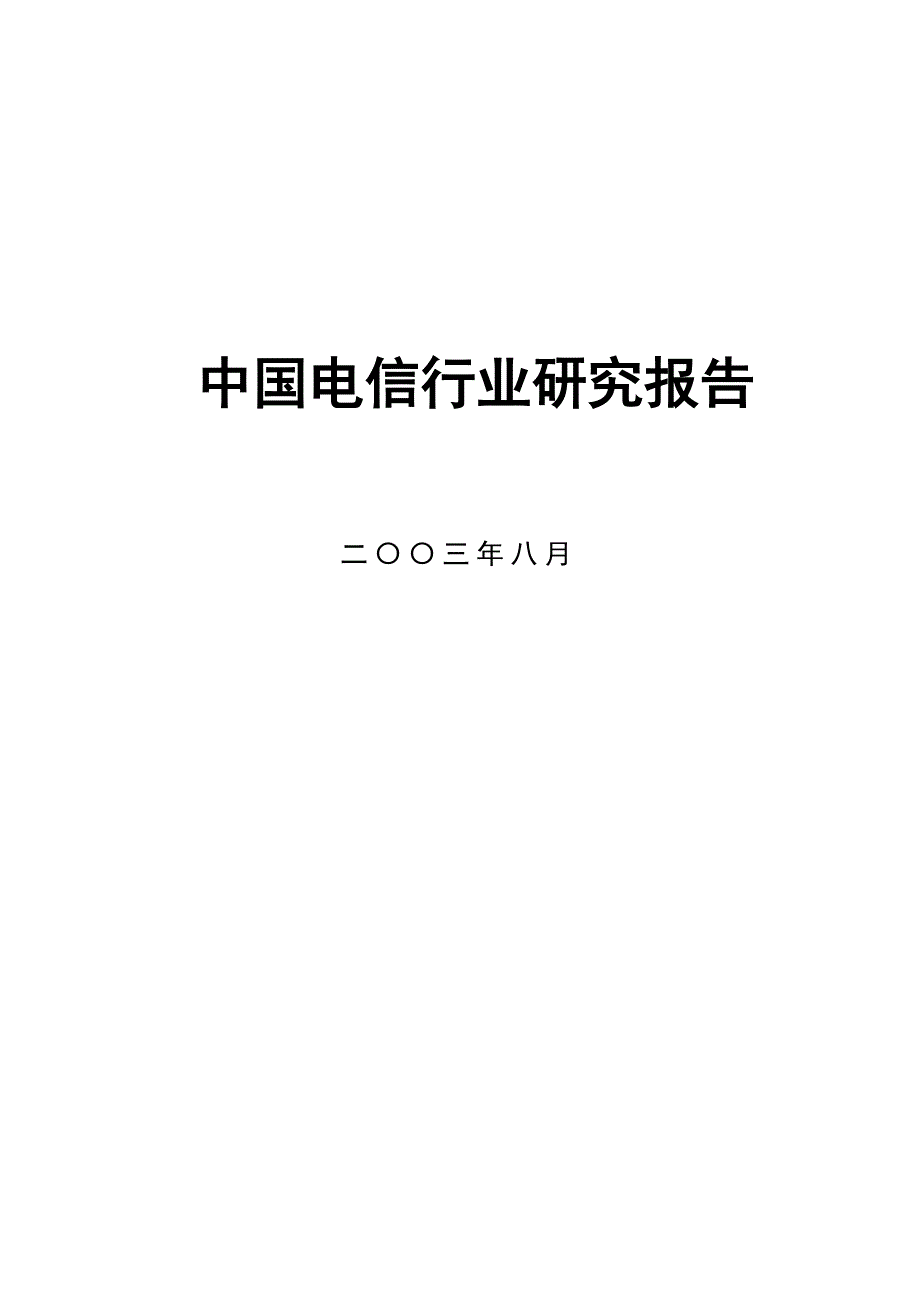 中国电信行业研究报告

二〇〇三年八月